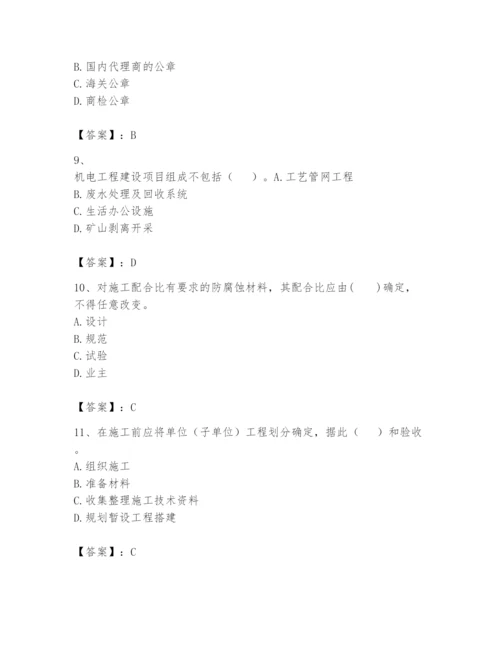 B. 国内代理商的公章
C. 海关公章
D. 商检公章

【答案】：B

9、
机电工程建设项目组成不包括（　）。A. 工艺管网工程
B. 废水处理及回收系统
C. 生活办公设施
D. 矿山剥离开采

【答案】：D

10、对施工配合比有要求的防腐蚀材料，其配合比应由(　)确定，不得任意改变。
A. 设计
B. 规范
C. 试验
D. 业主

【答案】：C

11、在施工前应将单位（子单位）工程划分确定，据此（　）和验收。
A. 组织施工
B. 准备材料
C. 收集整理施工技术资料
D. 规划暂设工程搭建

【答案】：C